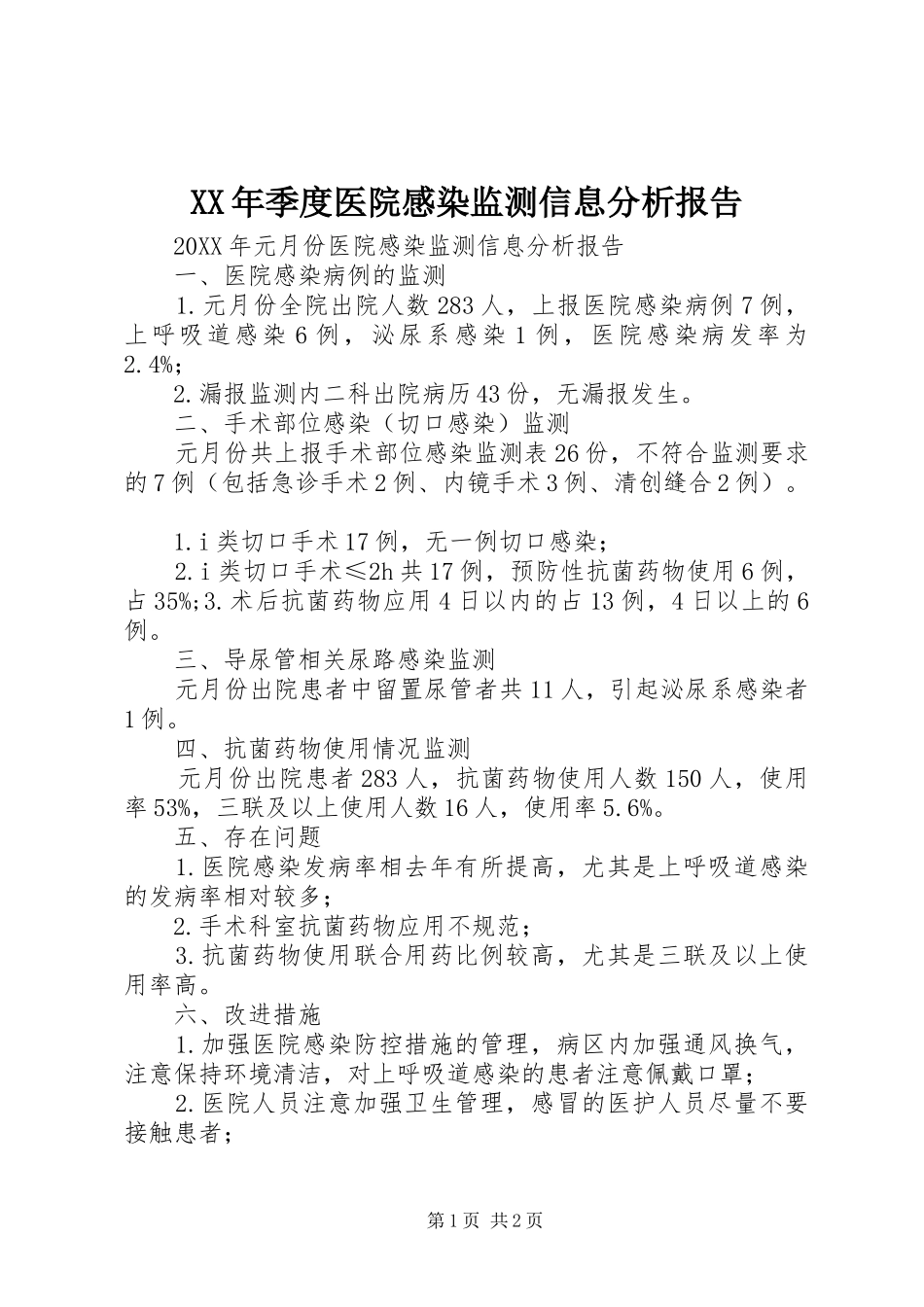 XX年季度医院感染监测信息分析报告

20XX年元月份医院感染监测信息分析报告

一、医院感染病例的监测

1.元月份全院出院人数283人，上报医院感染病例7例，上呼吸道感染6例，泌尿系感染1例，医院感染病发率为2.4%;

2.漏报监测内二科出院病历43份，无漏报发生。

二、手术部位感染（切口感染）监测

元月份共上报手术部位感染监测表26份，不符合监测要求的7例（包括急诊手术2例、内镜手术3例、清创缝合2例）。

1.i类切口手术17例，无一例切口感染；

2.i类切口手术≤2h共17例，预防性抗菌药物使用6例，占35%;3.术后抗菌药物应用4日以内的占13例，4日以上的6例。

三、导尿管相关尿路感染监测

元月份出院患者中留置尿管者共11人，引起泌尿系感染者1例。

四、抗菌药物使用情况监测

元月份出院患者283人，抗菌药物使用人数150人，使用率53%，三联及以上使用人数16人，使用率5.6%。

五、存在问题

1.医院感染发病率相去年有所提高，尤其是上呼吸道感染的发病率相对较多；

2.手术科室抗菌药物应用不规范；

3.抗菌药物使用联合用药比例较高，尤其是三联及以上使用率高。

六、改进措施

1.加强医院感染防控措施的管理，病区内加强通风换气，注意保持环境清洁，对上呼吸道感染的患者注意佩戴口罩；

2.医院人员注意加强卫生管理，感冒的医护人员尽量不要接触患者；

第1页 共2页